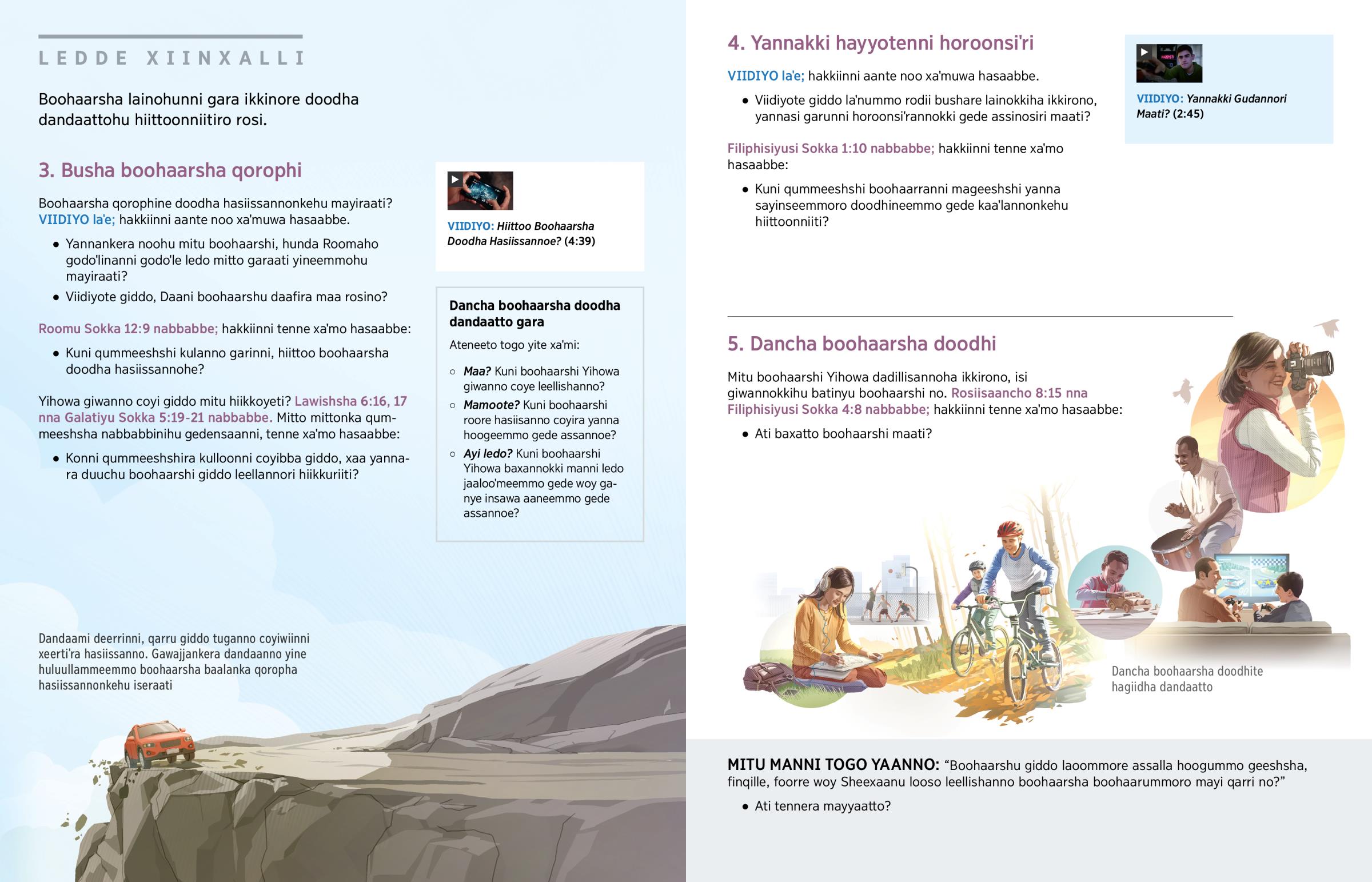 LEDDE XIINXALLI

Boohaarsha lainohunni gara ikkinore doodha dandaattohu hiittoonniitiro rosi.

3. Busha boohaarsha qorophi

Boohaarsha qorophine doodha hasiissannonkehu mayiraati? VIIDIYO la'e; hakkiinni aante noo xa'muwa hasaabbe.

• Yannankera noohu mitu boohaarshi, hunda Roomaho godo'linanni godo'le ledo mitto garaati yineemmohu mayiraati?
• Viidiyote giddo, Daani boohaarshu daafira maa rosino?

Roomu Sokka 12:9 nabbabbe; hakkiinni tenne xa'mo hasaabbe:

• Kuni qummeeshshi kulanno garinni, hiittoo boohaarsha doodha hasiissannohe?

Yihowa giwanno coyi giddo mitu hiikkoyeti? Lawishsha 6:16, 17 nna Galatiyu Sokka 5:19-21 nabbabbe. Mitto mittonka qummeeshsha nabbabbinihu gedensaanni, tenne xa'mo hasaabbe:

• Konni qummeeshshira kulloonni coyibba giddo, xaa yannara duuchu boohaarshi giddo leellannori hiikkuriiti?

VIIDIYO: Hiittoo Boohaarsha Doodha Hasiissannoe? (4:39)

Dancha boohaarsha doodha dandaatto gara

Ateneeto togo yite xa'mi:

○ Maa? Kuni boohaarshi Yihowa giwanno coye leellishanno?
○ Mamoote? Kuni boohaarshi roore hasiisanno coyira yanna hoogeemmo gede assannoe?
○ Ayi ledo? Kuni boohaarshi Yihowa baxannokki manni ledo jaaloo'meemmo gede woy ganye insawa aaneemmo gede assannoe?

Dandaami deerrinni, qarru giddo tuganno coyiwiinni xeerti'ra hasiissanno. Gawajjankera dandaanno yine huluullammeemmo boohaarsha baalanka qoropha hasiissannonkehu iseraati

4. Yannakki hayyotenni horoonsi'ri

VIIDIYO la'e; hakkiinni aante noo xa'muwa hasaabbe.

• Viidiyote giddo la'nummo rodii bushare lainokkiha ikkirono, yannasi garunni horoonsi'rannokki gede assinosiri maati?

Filiphisiyusi Sokka 1:10 nabbabbe; hakkiinni tenne xa'mo hasaabbe:

• Kuni qummeeshshi boohaarranni mageeshshi yanna sayinseemmoro doodhineemmo gede kaa'lannonkehu hiittoonniiti?

VIIDIYO: Yannakki Gudannori Maati? (2:45)

5. Dancha boohaarsha doodhi

Mitu boohaarshi Yihowa dadillisannoha ikkirono, isi giwannokkihu batinyu boohaarshi no. Rosiisaancho 8:15 nna Filiphisiyusi Sokka 4:8 nabbabbe; hakkiinni tenne xa'mo hasaabbe:

• Ati baxatto boohaarshi maati?

Dancha boohaarsha doodhite hagiidha dandaatto

MITU MANNI TOGO YAANNO: “Boohaarshu giddo laoommore assalla hoogummo geeshsha, finqille, foorre woy Sheexaanu looso leellishanno boohaarsha boohaarummoro mayi qarri no?”

• Ati tennera mayyaatto?